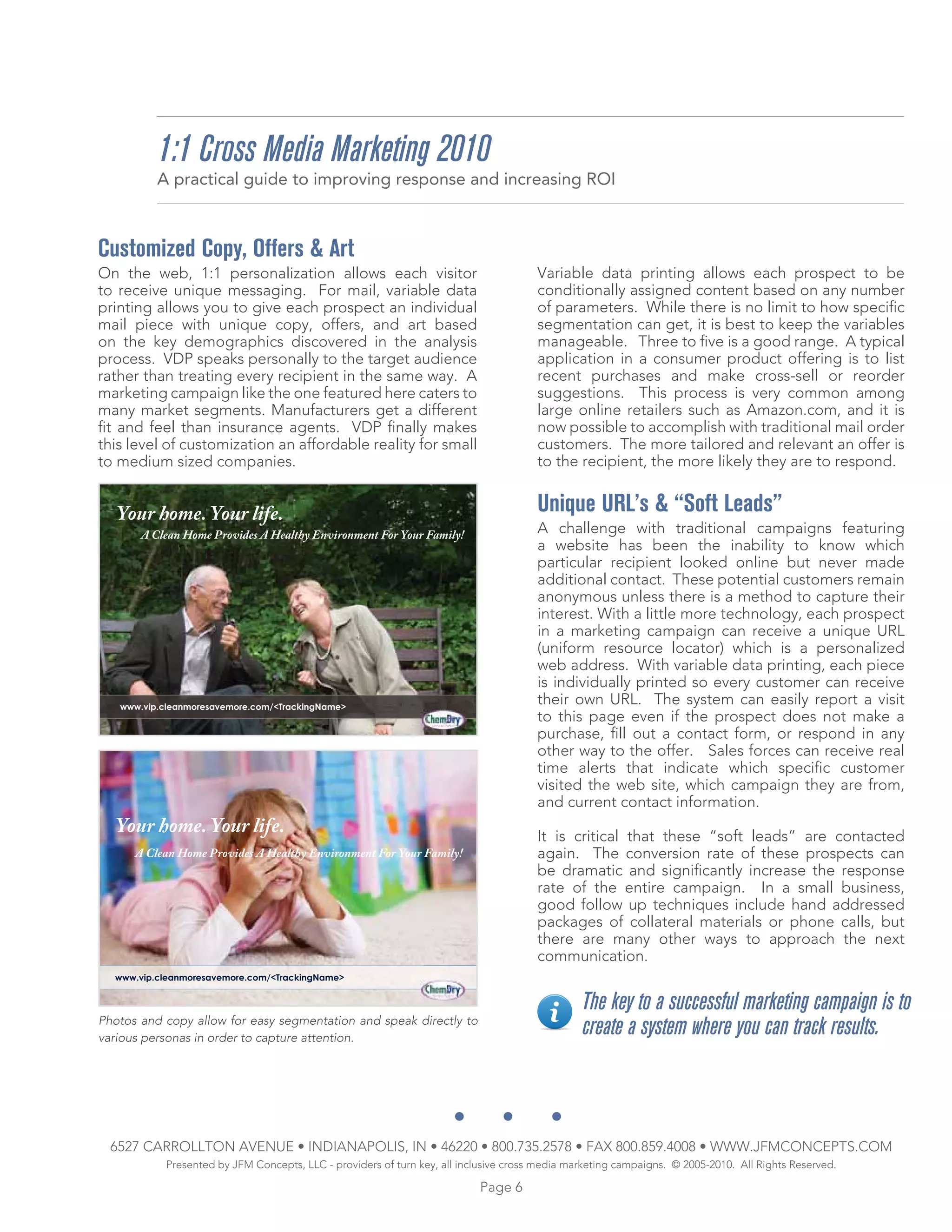 1:1 Cross Media Marketing 2010
A practical guide to improving response and increasing ROI

Customized Copy, Offers & Art
On the web, 1:1 personalization allows each visitor to receive unique messaging. For mail, variable data printing allows you to give each prospect an individual mail piece with unique copy, offers, and art based on the key demographics discovered in the analysis process. VDP speaks personally to the target audience rather than treating every recipient in the same way. A marketing campaign like the one featured here caters to many market segments. Manufacturers get a different fit and feel than insurance agents. VDP finally makes this level of customization an affordable reality for small to medium sized companies.

Your home. Your life.
A Clean Home Provides A Healthy Environment For Your Family!
www.vip.cleanmoresavemore.com/<TrackingName>
ChemDry

Your home. Your life.
A Clean Home Provides A Healthy Environment For Your Family!
www.vip.cleanmoresavemore.com/<TrackingName>
ChemDry

Photos and copy allow for easy segmentation and speak directly to various personas in order to capture attention.

Variable data printing allows each prospect to be conditionally assigned content based on any number of parameters. While there is no limit to how specific segmentation can get, it is best to keep the variables manageable. Three to five is a good range. A typical application in a consumer product offering is to list recent purchases and make cross-sell or reorder suggestions. This process is very common among large online retailers such as Amazon.com, and it is now possible to accomplish with traditional mail order customers. The more tailored and relevant an offer is to the recipient, the more likely they are to respond.

Unique URL's & "Soft Leads"
A challenge with traditional campaigns featuring a website has been the inability to know which particular recipient looked online but never made additional contact. These potential customers remain anonymous unless there is a method to capture their interest. With a little more technology, each prospect in a marketing campaign can receive a unique URL (uniform resource locator) which is a personalized web address. With variable data printing, each piece is individually printed so every customer can receive their own URL. The system can easily report a visit to this page even if the prospect does not make a purchase, fill out a contact form, or respond in any other way to the offer. Sales forces can receive real time alerts that indicate which specific customer visited the web site, which campaign they are from, and current contact information.

It is critical that these "soft leads" are contacted again. The conversion rate of these prospects can be dramatic and significantly increase the response rate of the entire campaign. In a small business, good follow up techniques include hand addressed packages of collateral materials or phone calls, but there are many other ways to approach the next communication.

i
The key to a successful marketing campaign is to create a system where you can track results.

6527 CARROLLTON AVENUE • INDIANAPOLIS, IN • 46220 • 800.735.2578 • FAX 800.859.4008 • WWW.JFMCONCEPTS.COM
Presented by JFM Concepts, LLC - providers of turn key, all inclusive cross media marketing campaigns. © 2005-2010. All Rights Reserved.
Page 6